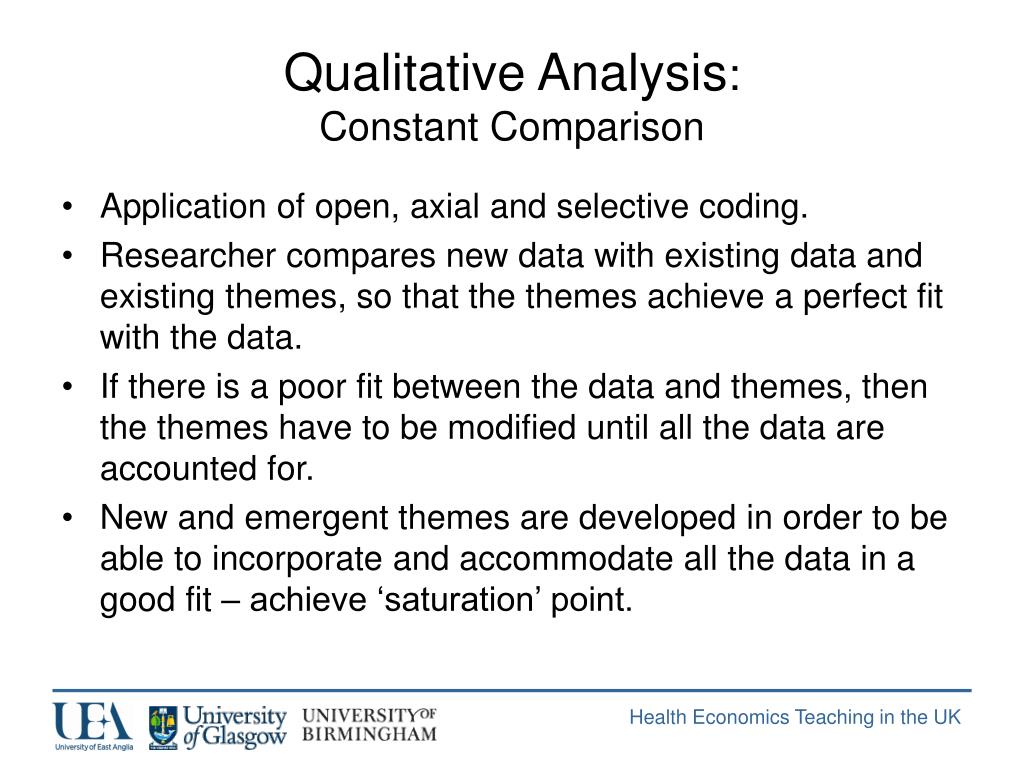 Qualitative Analysis:
Constant Comparison

• Application of open, axial and selective coding.
• Researcher compares new data with existing data and existing themes, so that the themes achieve a perfect fit with the data.
• If there is a poor fit between the data and themes, then the themes have to be modified until all the data are accounted for.
• New and emergent themes are developed in order to be able to incorporate and accommodate all the data in a good fit – achieve ‘saturation’ point.

UEA University of East Anglia
University of Glasgow
UNIVERSITY OF BIRMINGHAM

Health Economics Teaching in the UK